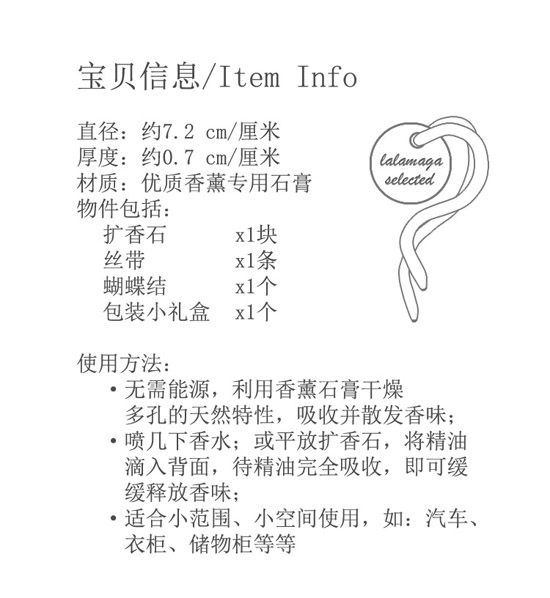 宝贝信息/Item Info

直径：约7.2 cm/厘米
厚度：约0.7 cm/厘米
材质：优质香薰专用石膏
物件包括：
扩香石 x1块
丝带 x1条
蝴蝶结 x1个
包装小礼盒 x1个

lalamaga selected

使用方法：
• 无需能源，利用香薰石膏干燥多孔的天然特性，吸收并散发香味；
• 喷几下香水；或平放扩香石，将精油滴入背面，待精油完全吸收，即可缓缓释放香味；
• 适合小范围、小空间使用，如：汽车、衣柜、储物柜等等